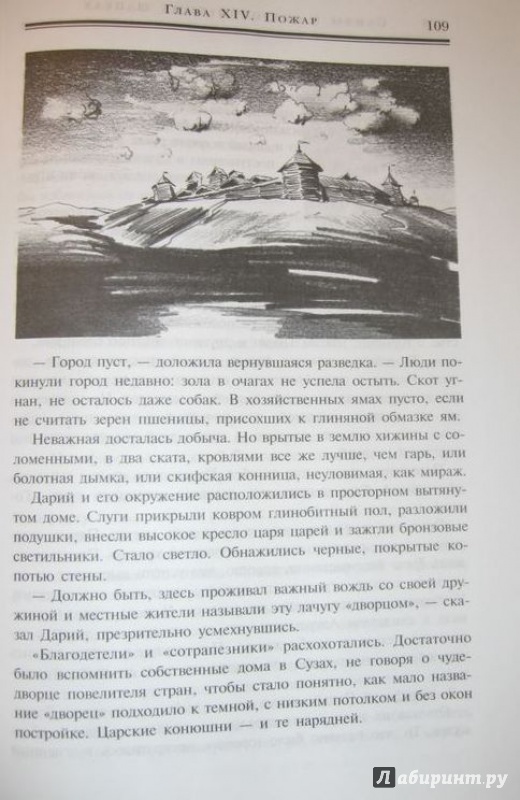 Глава XIV. Пожар 109

— Город пуст, — доложила вернувшаяся разведка. — Люди покинули город недавно: зола в очагах не успела остыть. Скот угнан, не осталось даже собак. В хозяйственных ямах пусто, если не считать зерен пшеницы, присохших к глиняной обмазке ям.

Неважная досталась добыча. Но врытые в землю хижины с соломенными, в два ската, кровлями все же лучше, чем гарь, или болотная дымка, или скифская конница, неуловимая, как мираж.

Дарий и его окружение расположились в просторном вытянутом доме. Слуги прикрыли ковром глинобитный пол, разложили подушки, внесли высокое кресло царя царей и зажгли бронзовые светильники. Стало светло. Обнажились черные, покрытые копотью стены.

— Должно быть, здесь проживал важный вождь со своей дружиной и местные жители называли эту лачугу «дворцом», — сказал Дарий, презрительно усмехнувшись.

«Благодетели» и «сотрапезники» расхохотались. Достаточно было вспомнить собственные дома в Сузах, не говоря о чудедворце повелителя стран, чтобы стало понятно, как мало название «дворец» подходило к темной, с низким потолком и без окон постройке. Царские конюшни — и те нарядней.

Лабиринт.ру